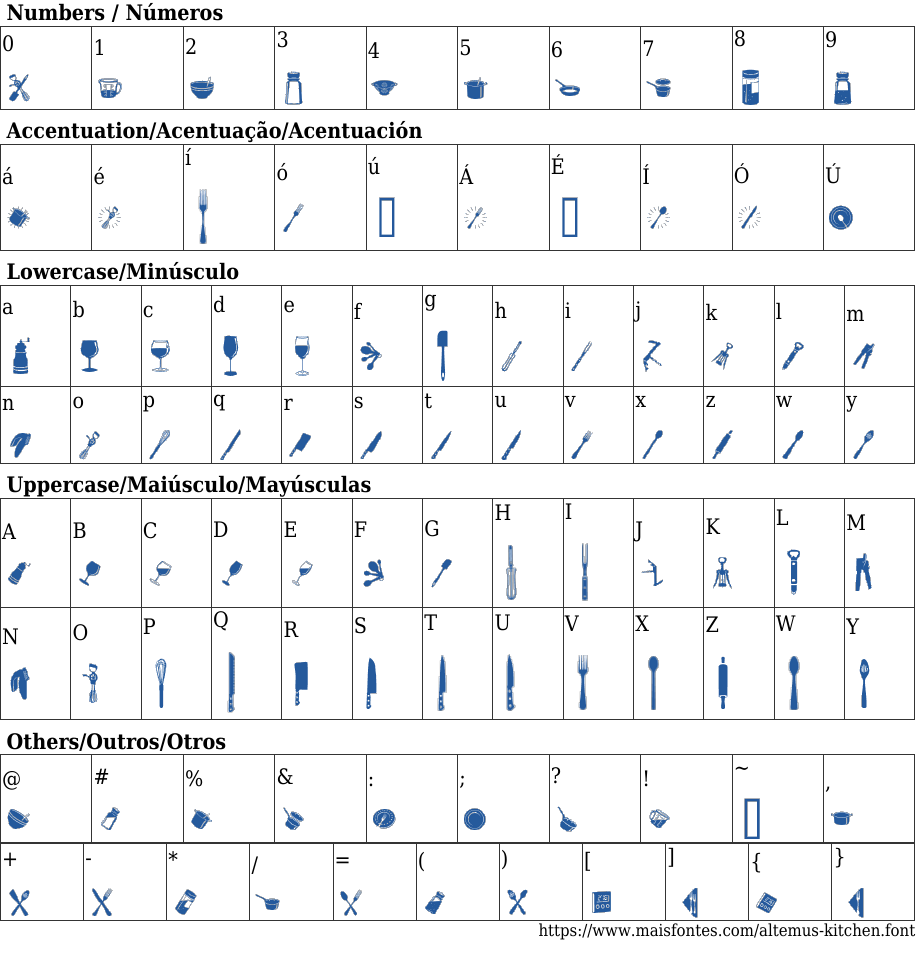 Numbers / Números

| 0 | 1 | 2 | 3 | 4 | 5 | 6 | 7 | 8 | 9 |
|---|---|---|---|---|---|---|---|---|---|

Accentuation/Acentuação/Acentuación

| á | é | í | ó | ú | Á | É | Í | Ó | Ú |
|---|---|---|---|---|---|---|---|---|---|

Lowercase/Minúsculo

| a | b | c | d | e | f | g | h | i | j | k | l | m |
|---|---|---|---|---|---|---|---|---|---|---|---|---|
| n | o | p | q | r | s | t | u | v | x | z | w | y |

Uppercase/Maiúsculo/Mayúsculas

| A | B | C | D | E | F | G | H | I | J | K | L | M |
|---|---|---|---|---|---|---|---|---|---|---|---|---|
| N | O | P | Q | R | S | T | U | V | X | Z | W | Y |

Others/Outros/Otros

| @ | # | % | & | : | ; | ? | ! | ~ | , |
|---|---|---|---|---|---|---|---|---|---|

| + | - | * | / | = | ( | ) | [ | ] | { | } |
|---|---|---|---|---|---|---|---|---|---|---|

https://www.maisfontes.com/altemus-kitchen.font